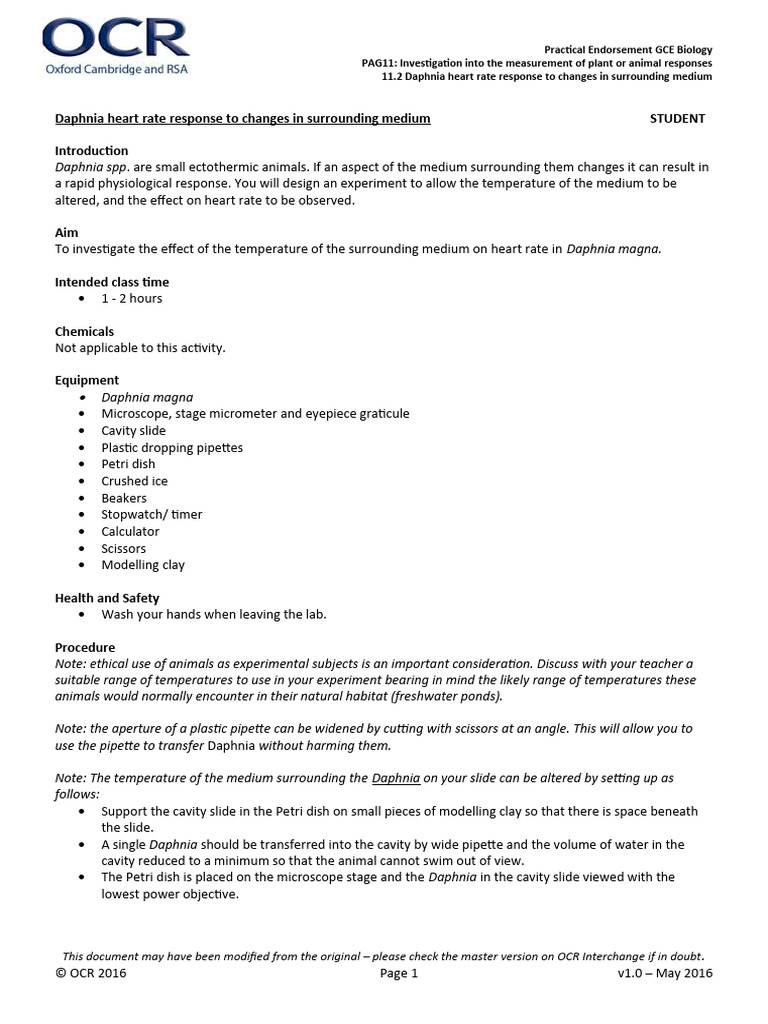 OCR
Oxford Cambridge and RSA

Practical Endorsement GCE Biology
PAG11: Investigation into the measurement of plant or animal responses
11.2 Daphnia heart rate response to changes in surrounding medium

Daphnia heart rate response to changes in surrounding medium

STUDENT

Introduction
Daphnia spp. are small ectothermic animals. If an aspect of the medium surrounding them changes it can result in a rapid physiological response. You will design an experiment to allow the temperature of the medium to be altered, and the effect on heart rate to be observed.

Aim
To investigate the effect of the temperature of the surrounding medium on heart rate in Daphnia magna.

Intended class time
• 1 - 2 hours

Chemicals
Not applicable to this activity.

Equipment
• Daphnia magna
• Microscope, stage micrometer and eyepiece graticule
• Cavity slide
• Plastic dropping pipettes
• Petri dish
• Crushed ice
• Beakers
• Stopwatch/ timer
• Calculator
• Scissors
• Modelling clay

Health and Safety
• Wash your hands when leaving the lab.

Procedure
Note: ethical use of animals as experimental subjects is an important consideration. Discuss with your teacher a suitable range of temperatures to use in your experiment bearing in mind the likely range of temperatures these animals would normally encounter in their natural habitat (freshwater ponds).

Note: the aperture of a plastic pipette can be widened by cutting with scissors at an angle. This will allow you to use the pipette to transfer Daphnia without harming them.

Note: The temperature of the medium surrounding the Daphnia on your slide can be altered by setting up as follows:
• Support the cavity slide in the Petri dish on small pieces of modelling clay so that there is space beneath the slide.
• A single Daphnia should be transferred into the cavity by wide pipette and the volume of water in the cavity reduced to a minimum so that the animal cannot swim out of view.
• The Petri dish is placed on the microscope stage and the Daphnia in the cavity slide viewed with the lowest power objective.

This document may have been modified from the original – please check the master version on OCR Interchange if in doubt.
© OCR 2016 Page 1 v1.0 – May 2016